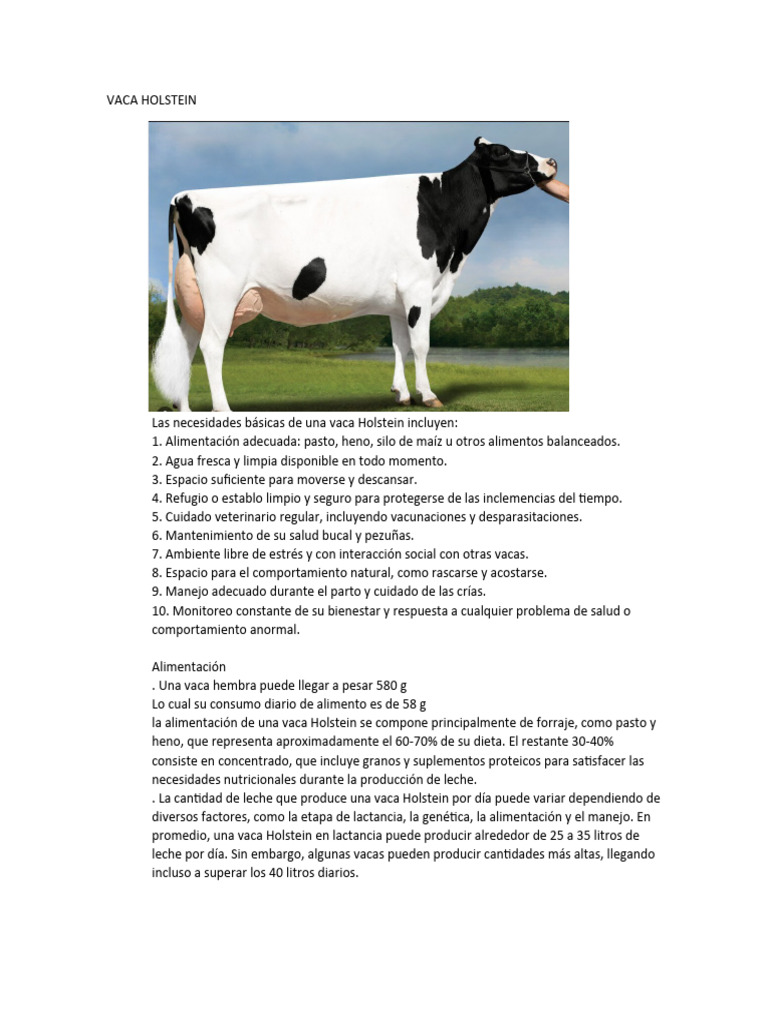 VACA HOLSTEIN

Las necesidades básicas de una vaca Holstein incluyen:
1. Alimentación adecuada: pasto, heno, silo de maíz u otros alimentos balanceados.
2. Agua fresca y limpia disponible en todo momento.
3. Espacio suficiente para moverse y descansar.
4. Refugio o establo limpio y seguro para protegerse de las inclemencias del tiempo.
5. Cuidado veterinario regular, incluyendo vacunaciones y desparasitaciones.
6. Mantenimiento de su salud bucal y pezuñas.
7. Ambiente libre de estrés y con interacción social con otras vacas.
8. Espacio para el comportamiento natural, como rascarse y acostarse.
9. Manejo adecuado durante el parto y cuidado de las crías.
10. Monitoreo constante de su bienestar y respuesta a cualquier problema de salud o comportamiento anormal.

Alimentación
. Una vaca hembra puede llegar a pesar 580 g
Lo cual su consumo diario de alimento es de 58 g
la alimentación de una vaca Holstein se compone principalmente de forraje, como pasto y heno, que representa aproximadamente el 60-70% de su dieta. El restante 30-40% consiste en concentrado, que incluye granos y suplementos proteicos para satisfacer las necesidades nutricionales durante la producción de leche.
. La cantidad de leche que produce una vaca Holstein por día puede variar dependiendo de diversos factores, como la etapa de lactancia, la genética, la alimentación y el manejo. En promedio, una vaca Holstein en lactancia puede producir alrededor de 25 a 35 litros de leche por día. Sin embargo, algunas vacas pueden producir cantidades más altas, llegando incluso a superar los 40 litros diarios.